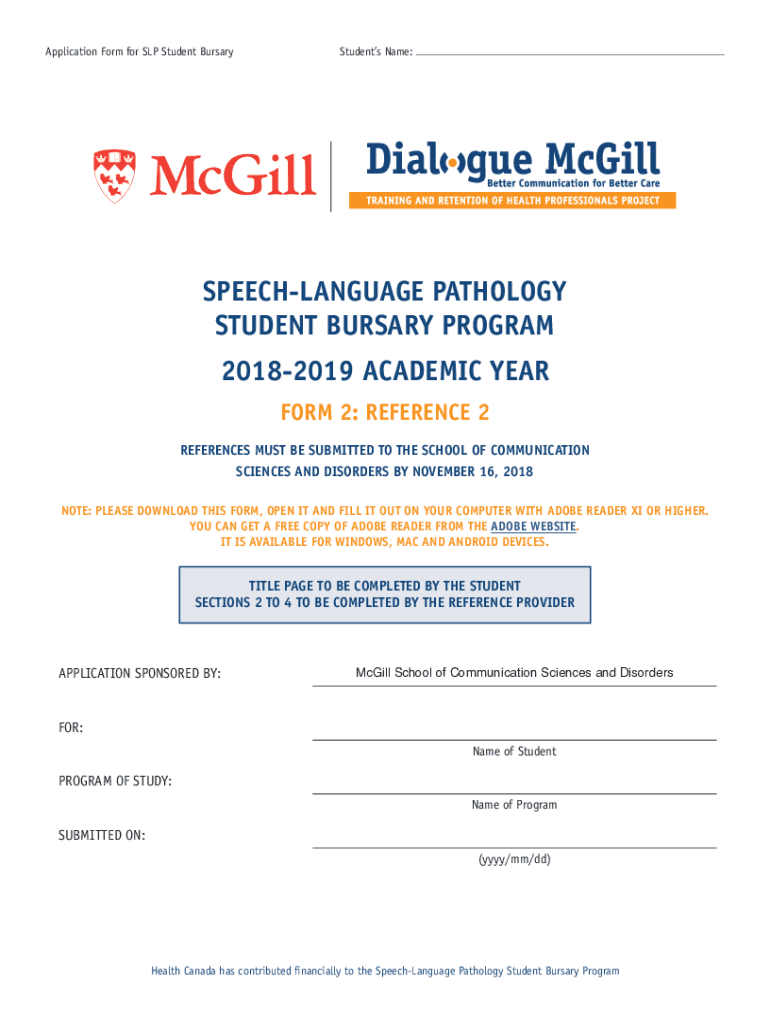 Application Form for SLP Student Bursary

Student's Name:

McGill

Dialogue McGill
Better Communication for Better Care
TRAINING AND RETENTION OF HEALTH PROFESSIONALS PROJECT

SPEECH-LANGUAGE PATHOLOGY
STUDENT BURSARY PROGRAM

2018-2019 ACADEMIC YEAR

FORM 2: REFERENCE 2

REFERENCES MUST BE SUBMITTED TO THE SCHOOL OF COMMUNICATION SCIENCES AND DISORDERS BY NOVEMBER 16, 2018

NOTE: PLEASE DOWNLOAD THIS FORM, OPEN IT AND FILL IT OUT ON YOUR COMPUTER WITH ADOBE READER XI OR HIGHER. YOU CAN GET A FREE COPY OF ADOBE READER FROM THE ADOBE WEBSITE. IT IS AVAILABLE FOR WINDOWS, MAC AND ANDROID DEVICES.

TITLE PAGE TO BE COMPLETED BY THE STUDENT
SECTIONS 2 TO 4 TO BE COMPLETED BY THE REFERENCE PROVIDER

APPLICATION SPONSORED BY: McGill School of Communication Sciences and Disorders

FOR:
Name of Student

PROGRAM OF STUDY:
Name of Program

SUBMITTED ON:
(yyyy/mm/dd)

Health Canada has contributed financially to the Speech-Language Pathology Student Bursary Program